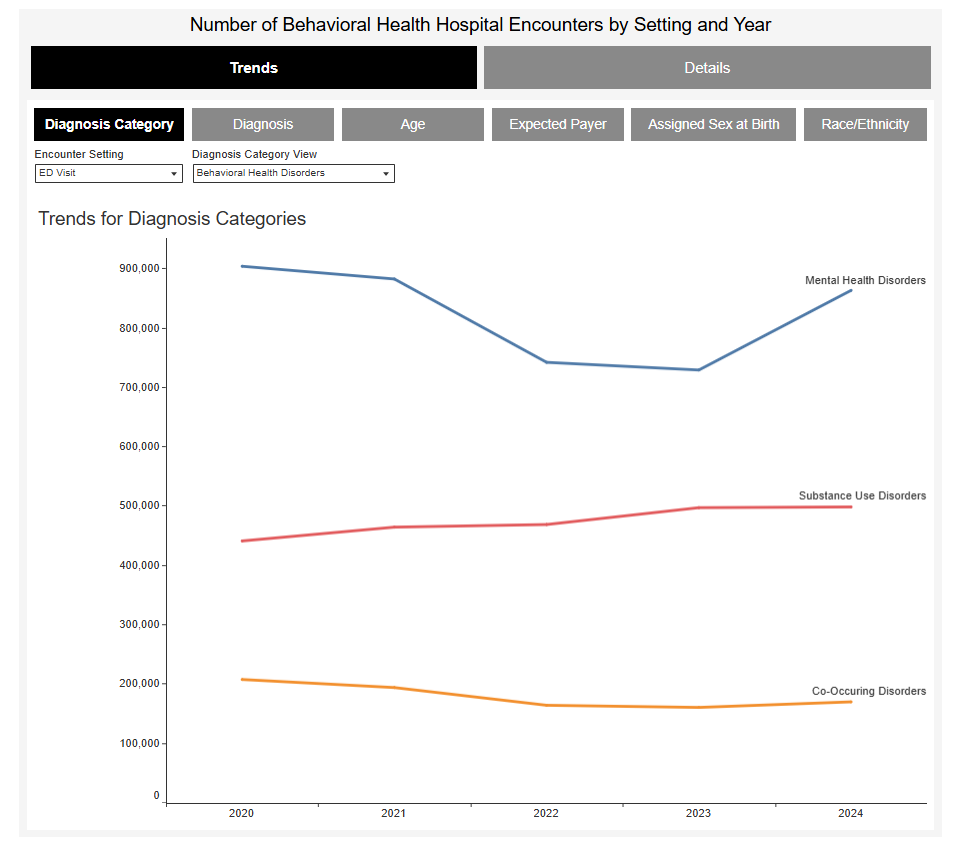 Number of Behavioral Health Hospital Encounters by Setting and Year

Trends

Details

Diagnosis Category

Diagnosis

Age

Expected Payer

Assigned Sex at Birth

Race/Ethnicity

Encounter Setting
ED Visit

Diagnosis Category View
Behavioral Health Disorders

Trends for Diagnosis Categories

900,000
800,000
700,000
600,000
500,000
400,000
300,000
200,000
100,000
0

Mental Health Disorders

Substance Use Disorders

Co-Occuring Disorders

2020
2021
2022
2023
2024